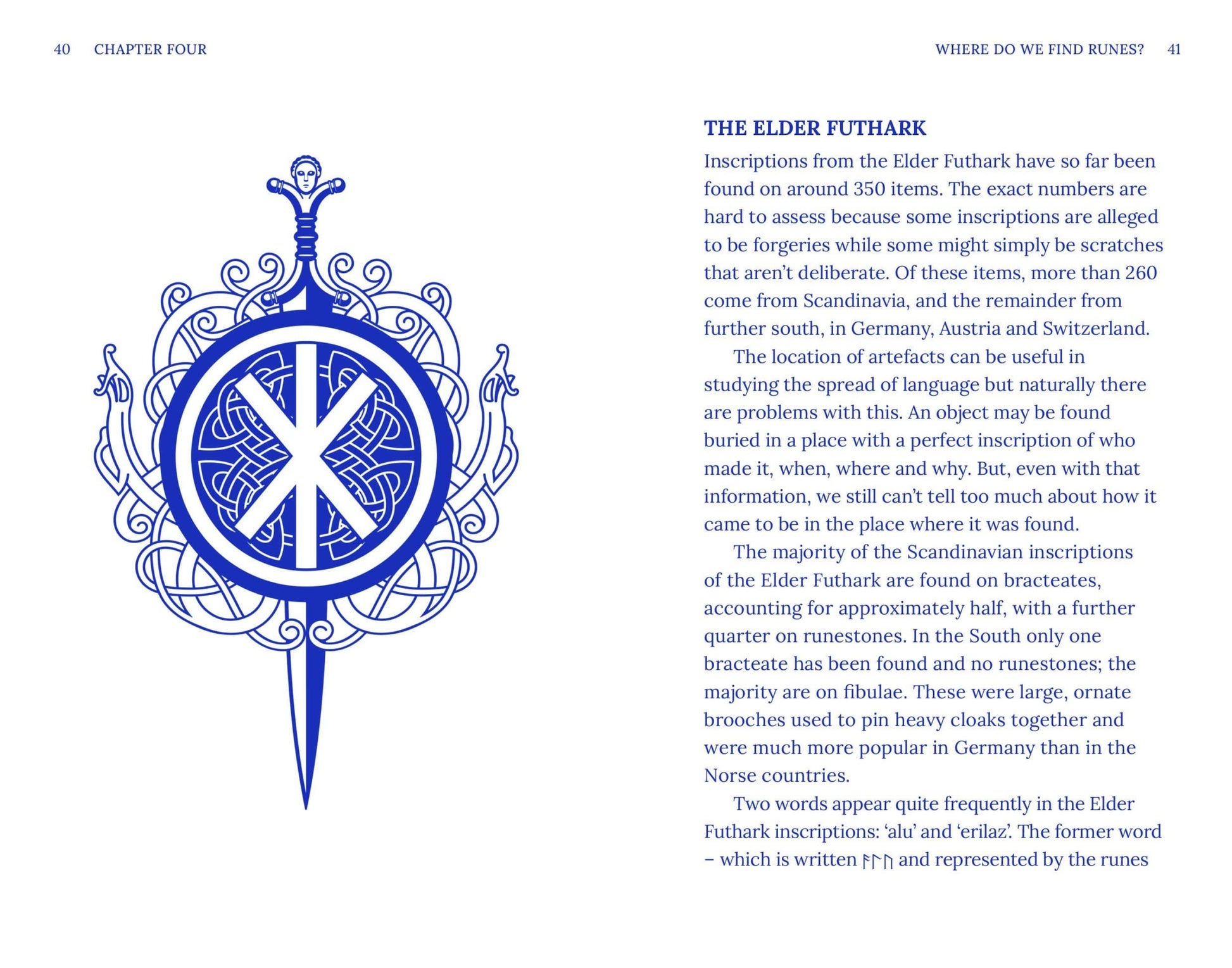 40 CHAPTER FOUR

WHERE DO WE FIND RUNES? 41

THE ELDER FUTHARK

Inscriptions from the Elder Futhark have so far been found on around 350 items. The exact numbers are hard to assess because some inscriptions are alleged to be forgeries while some might simply be scratches that aren't deliberate. Of these items, more than 260 come from Scandinavia, and the remainder from further south, in Germany, Austria and Switzerland.

The location of artefacts can be useful in studying the spread of language but naturally there are problems with this. An object may be found buried in a place with a perfect inscription of who made it, when, where and why. But, even with that information, we still can't tell too much about how it came to be in the place where it was found.

The majority of the Scandinavian inscriptions of the Elder Futhark are found on bracteates, accounting for approximately half, with a further quarter on runestones. In the South only one bracteate has been found and no runestones; the majority are on fibulae. These were large, ornate brooches used to pin heavy cloaks together and were much more popular in Germany than in the Norse countries.

Two words appear quite frequently in the Elder Futhark inscriptions: 'alu' and 'erilaz'. The former word – which is written ᚨᛚᚢ and represented by the runes